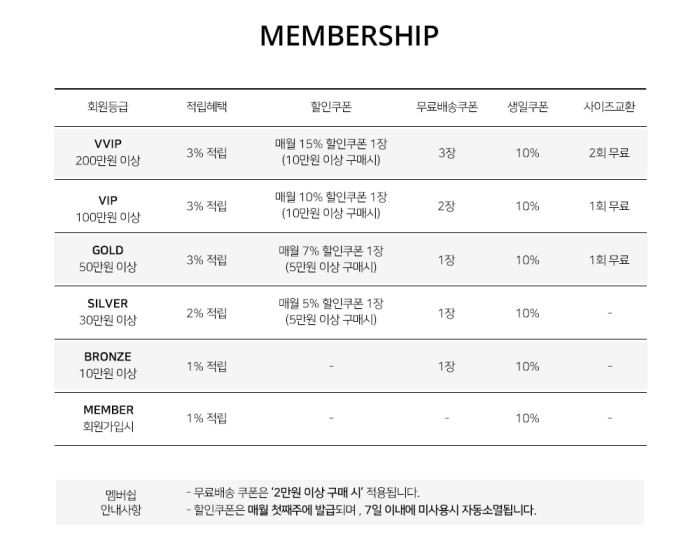 MEMBERSHIP

| 회원등급 | 적립혜택 | 할인쿠폰 | 무료배송쿠폰 | 생일쿠폰 | 사이즈교환 |
|---|---|---|---|---|---|
| VVIP 200만원 이상 | 3% 적립 | 매월 15% 할인쿠폰 1장 (10만원 이상 구매시) | 3장 | 10% | 2회 무료 |
| VIP 100만원 이상 | 3% 적립 | 매월 10% 할인쿠폰 1장 (10만원 이상 구매시) | 2장 | 10% | 1회 무료 |
| GOLD 50만원 이상 | 3% 적립 | 매월 7% 할인쿠폰 1장 (5만원 이상 구매시) | 1장 | 10% | 1회 무료 |
| SILVER 30만원 이상 | 2% 적립 | 매월 5% 할인쿠폰 1장 (5만원 이상 구매시) | 1장 | 10% | - |
| BRONZE 10만원 이상 | 1% 적립 | - | 1장 | 10% | - |
| MEMBER 회원가입시 | 1% 적립 | - | - | 10% | - |

멤버쉽
안내사항

- 무료배송 쿠폰은 '2만원 이상 구매 시' 적용됩니다.
- 할인쿠폰은 매월 첫째주에 발급되며 , 7일 이내에 미사용시 자동소멸됩니다.